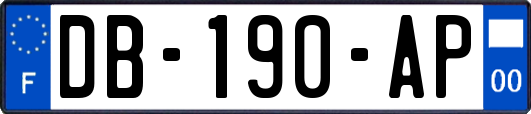 F
DB-190-AP
00